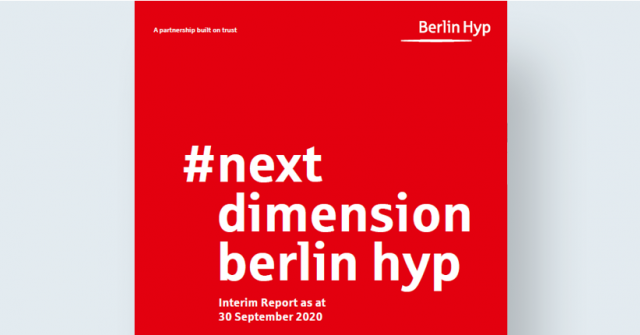 A partnership built on trust

Berlin Hyp

#next dimension berlin hyp

Interim Report as at 30 September 2020